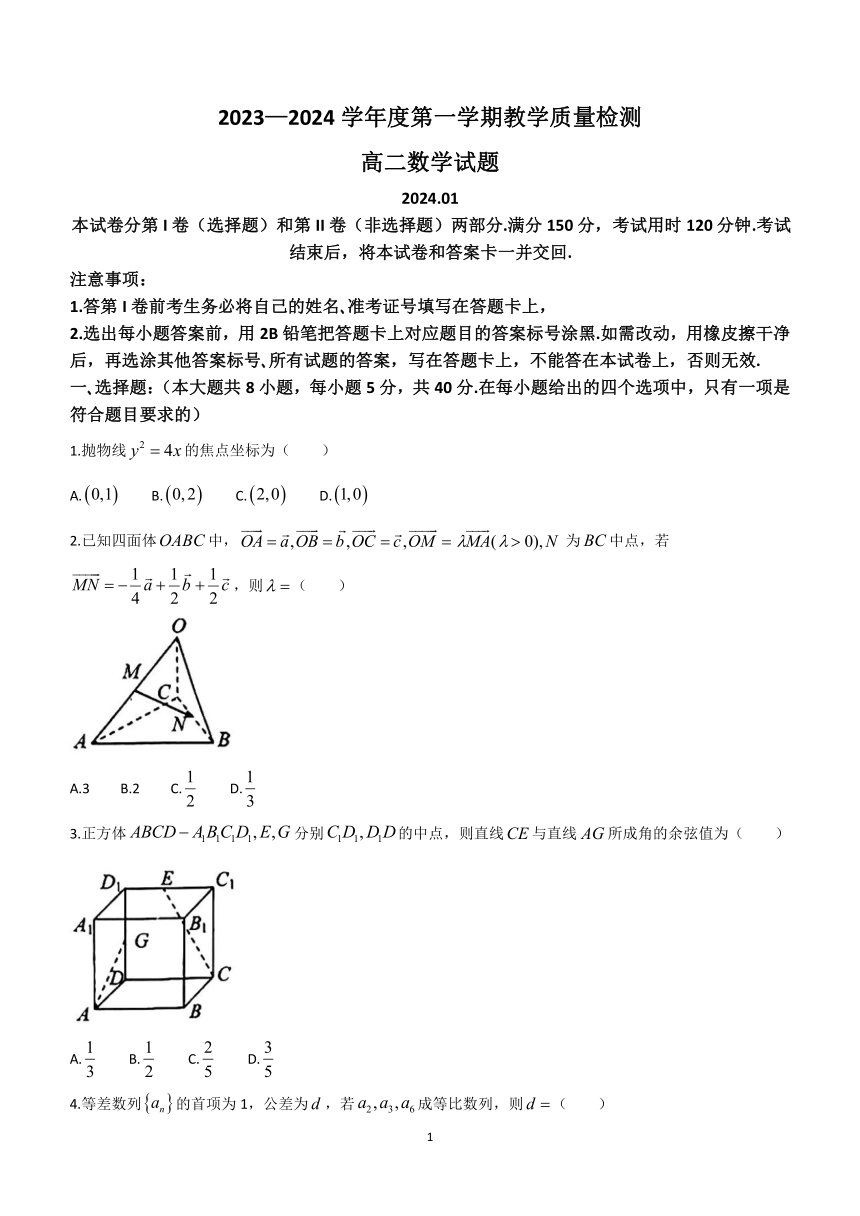 2023—2024 学年度第一学期教学质量检测

高二数学试题

2024.01

本试卷分第 I 卷（选择题）和第 II 卷（非选择题）两部分.满分 150 分，考试用时 120 分钟.考试结束后，将本试卷和答案卡一并交回.

注意事项：

1.答第 I 卷前考生务必将自己的姓名、准考证号填写在答题卡上，

2.选出每小题答案前，用 2B 铅笔把答题卡上对应题目的答案标号涂黑.如需改动，用橡皮擦干净后，再选涂其他答案标号、所有试题的答案，写在答题卡上，不能答在本试卷上，否则无效.

一、选择题：（本大题共 8 小题，每小题 5 分，共 40 分.在每小题给出的四个选项中，只有一项是符合题目要求的）

1.抛物线 $y^2=4x$ 的焦点坐标为（　　）

A.$(0,1)$　B.$(0,2)$　C.$(2,0)$　D.$(1,0)$

2.已知四面体 $OABC$ 中，$\overrightarrow{OA}=\vec{a},\overrightarrow{OB}=\vec{b},\overrightarrow{OC}=\vec{c},\overrightarrow{OM}=\lambda\overrightarrow{MA}(\lambda>0),N$ 为 $BC$ 中点，若 $\overrightarrow{MN}=-\frac{1}{4}\vec{a}+\frac{1}{2}\vec{b}+\frac{1}{2}\vec{c}$，则 $\lambda=$（　　）

O
M
C
N
A
B

A.3　B.2　C.$\frac{1}{2}$　D.$\frac{1}{3}$

3.正方体 $ABCD-A_1B_1C_1D_1,E,G$ 分别 $C_1D_1,D_1D$ 的中点，则直线 $CE$ 与直线 $AG$ 所成角的余弦值为（　　）

$D_1$ E $C_1$
$A_1$ $B_1$
G
D C
A B

A.$\frac{1}{3}$　B.$\frac{1}{2}$　C.$\frac{2}{5}$　D.$\frac{3}{5}$

4.等差数列 $\{a_n\}$ 的首项为 1，公差为 $d$，若 $a_2,a_3,a_6$ 成等比数列，则 $d=$（　　）

1